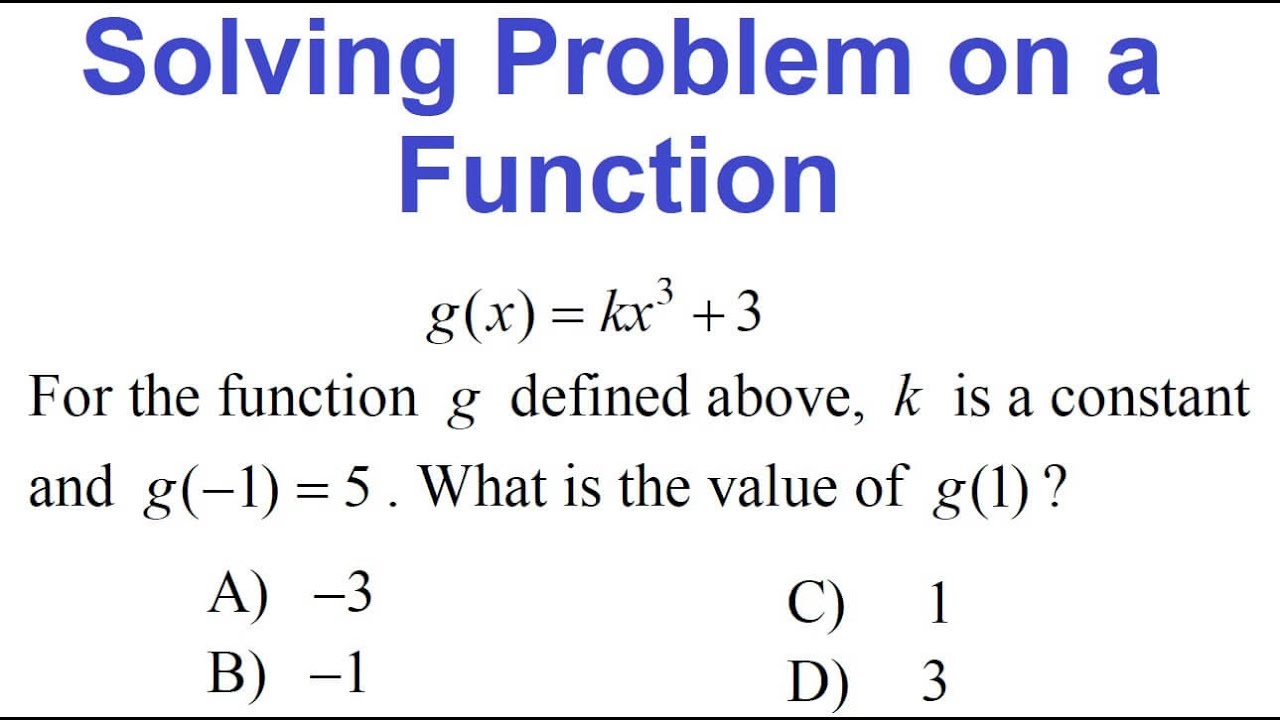 Solving Problem on a Function

$g(x) = kx^3 + 3$

For the function $g$ defined above, $k$ is a constant and $g(-1) = 5$. What is the value of $g(1)$?

A) $-3$

B) $-1$

C) 1

D) 3